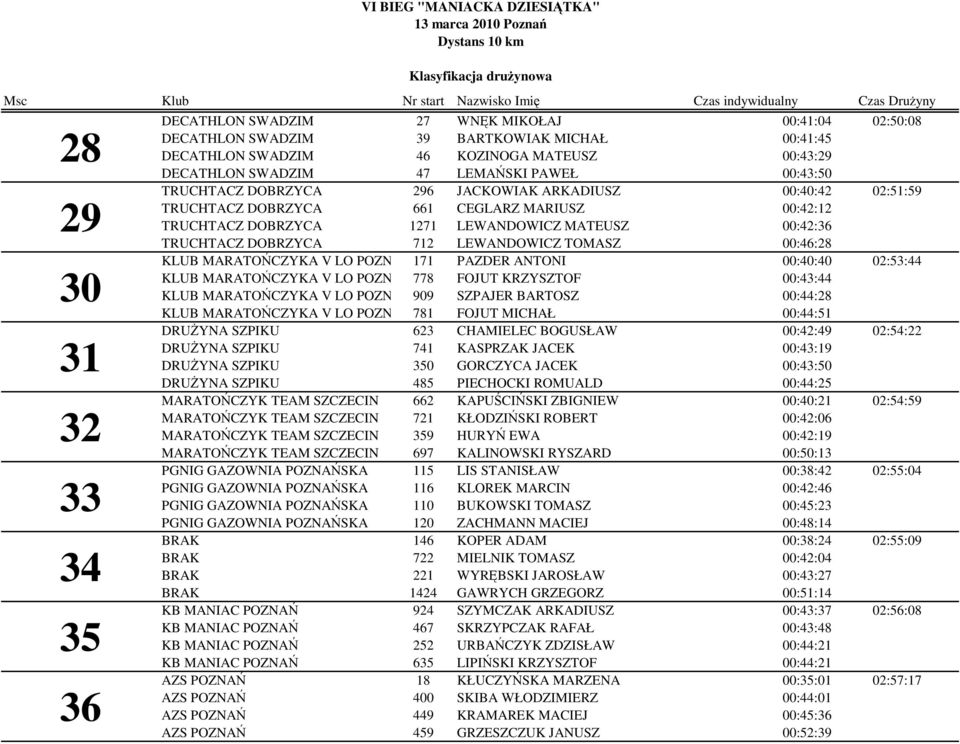 VI BIEG "MANIACKA DZIESIĄTKA"
13 marca 2010 Poznań
Dystans 10 km

Klasyfikacja drużynowa

| Msc | Klub | Nr start | Nazwisko Imię | Czas indywidualny | Czas Drużyny |
|---|---|---|---|---|---|
| 28 | DECATHLON SWADZIM | 27 | WNĘK MIKOŁAJ | 00:41:04 | 02:50:08 |
| | DECATHLON SWADZIM | 39 | BARTKOWIAK MICHAŁ | 00:41:45 | |
| | DECATHLON SWADZIM | 46 | KOZINOGA MATEUSZ | 00:43:29 | |
| | DECATHLON SWADZIM | 47 | LEMAŃSKI PAWEŁ | 00:43:50 | |
| 29 | TRUCHTACZ DOBRZYCA | 296 | JACKOWIAK ARKADIUSZ | 00:40:42 | 02:51:59 |
| | TRUCHTACZ DOBRZYCA | 661 | CEGLARZ MARIUSZ | 00:42:12 | |
| | TRUCHTACZ DOBRZYCA | 1271 | LEWANDOWICZ MATEUSZ | 00:42:36 | |
| | TRUCHTACZ DOBRZYCA | 712 | LEWANDOWICZ TOMASZ | 00:46:28 | |
| 30 | KLUB MARATOŃCZYKA V LO POZN | 171 | PAZDER ANTONI | 00:40:40 | 02:53:44 |
| | KLUB MARATOŃCZYKA V LO POZN | 778 | FOJUT KRZYSZTOF | 00:43:44 | |
| | KLUB MARATOŃCZYKA V LO POZN | 909 | SZPAJER BARTOSZ | 00:44:28 | |
| | KLUB MARATOŃCZYKA V LO POZN | 781 | FOJUT MICHAŁ | 00:44:51 | |
| 31 | DRUŻYNA SZPIKU | 623 | CHAMIELEC BOGUSŁAW | 00:42:49 | 02:54:22 |
| | DRUŻYNA SZPIKU | 741 | KASPRZAK JACEK | 00:43:19 | |
| | DRUŻYNA SZPIKU | 350 | GORCZYCA JACEK | 00:43:50 | |
| | DRUŻYNA SZPIKU | 485 | PIECHOCKI ROMUALD | 00:44:25 | |
| 32 | MARATOŃCZYK TEAM SZCZECIN | 662 | KAPUŚCIŃSKI ZBIGNIEW | 00:40:21 | 02:54:59 |
| | MARATOŃCZYK TEAM SZCZECIN | 721 | KŁODZIŃSKI ROBERT | 00:42:06 | |
| | MARATOŃCZYK TEAM SZCZECIN | 359 | HURYŃ EWA | 00:42:19 | |
| | MARATOŃCZYK TEAM SZCZECIN | 697 | KALINOWSKI RYSZARD | 00:50:13 | |
| 33 | PGNIG GAZOWNIA POZNAŃSKA | 115 | LIS STANISŁAW | 00:38:42 | 02:55:04 |
| | PGNIG GAZOWNIA POZNAŃSKA | 116 | KLOREK MARCIN | 00:42:46 | |
| | PGNIG GAZOWNIA POZNAŃSKA | 110 | BUKOWSKI TOMASZ | 00:45:23 | |
| | PGNIG GAZOWNIA POZNAŃSKA | 120 | ZACHMANN MACIEJ | 00:48:14 | |
| 34 | BRAK | 146 | KOPER ADAM | 00:38:24 | 02:55:09 |
| | BRAK | 722 | MIELNIK TOMASZ | 00:42:04 | |
| | BRAK | 221 | WYRĘBSKI JAROSŁAW | 00:43:27 | |
| | BRAK | 1424 | GAWRYCH GRZEGORZ | 00:51:14 | |
| 35 | KB MANIAC POZNAŃ | 924 | SZYMCZAK ARKADIUSZ | 00:43:37 | 02:56:08 |
| | KB MANIAC POZNAŃ | 467 | SKRZYPCZAK RAFAŁ | 00:43:48 | |
| | KB MANIAC POZNAŃ | 252 | URBAŃCZYK ZDZISŁAW | 00:44:21 | |
| | KB MANIAC POZNAŃ | 635 | LIPIŃSKI KRZYSZTOF | 00:44:21 | |
| 36 | AZS POZNAŃ | 18 | KŁUCZYŃSKA MARZENA | 00:35:01 | 02:57:17 |
| | AZS POZNAŃ | 400 | SKIBA WŁODZIMIERZ | 00:44:01 | |
| | AZS POZNAŃ | 449 | KRAMAREK MACIEJ | 00:45:36 | |
| | AZS POZNAŃ | 459 | GRZESZCZUK JANUSZ | 00:52:39 | |